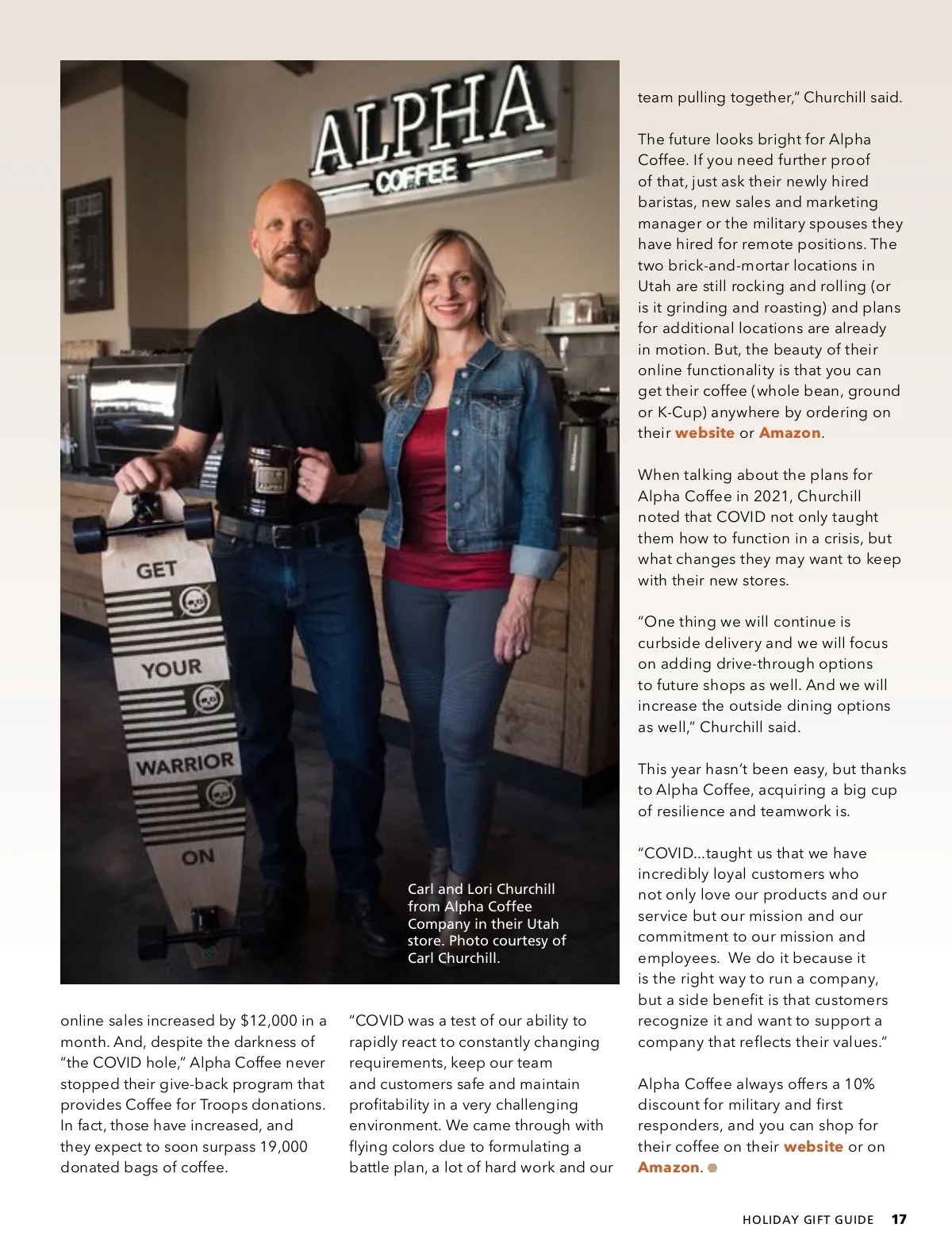 ALPHA
COFFEE

GET
YOUR
WARRIOR
ON

Carl and Lori Churchill from Alpha Coffee Company in their Utah store. Photo courtesy of Carl Churchill.

online sales increased by $12,000 in a month. And, despite the darkness of "the COVID hole," Alpha Coffee never stopped their give-back program that provides Coffee for Troops donations. In fact, those have increased, and they expect to soon surpass 19,000 donated bags of coffee.

"COVID was a test of our ability to rapidly react to constantly changing requirements, keep our team and customers safe and maintain profitability in a very challenging environment. We came through with flying colors due to formulating a battle plan, a lot of hard work and our team pulling together," Churchill said.

The future looks bright for Alpha Coffee. If you need further proof of that, just ask their newly hired baristas, new sales and marketing manager or the military spouses they have hired for remote positions. The two brick-and-mortar locations in Utah are still rocking and rolling (or is it grinding and roasting) and plans for additional locations are already in motion. But, the beauty of their online functionality is that you can get their coffee (whole bean, ground or K-Cup) anywhere by ordering on their website or Amazon.

When talking about the plans for Alpha Coffee in 2021, Churchill noted that COVID not only taught them how to function in a crisis, but what changes they may want to keep with their new stores.

"One thing we will continue is curbside delivery and we will focus on adding drive-through options to future shops as well. And we will increase the outside dining options as well," Churchill said.

This year hasn't been easy, but thanks to Alpha Coffee, acquiring a big cup of resilience and teamwork is.

"COVID...taught us that we have incredibly loyal customers who not only love our products and our service but our mission and our commitment to our mission and employees. We do it because it is the right way to run a company, but a side benefit is that customers recognize it and want to support a company that reflects their values."

Alpha Coffee always offers a 10% discount for military and first responders, and you can shop for their coffee on their website or on Amazon.

HOLIDAY GIFT GUIDE 17